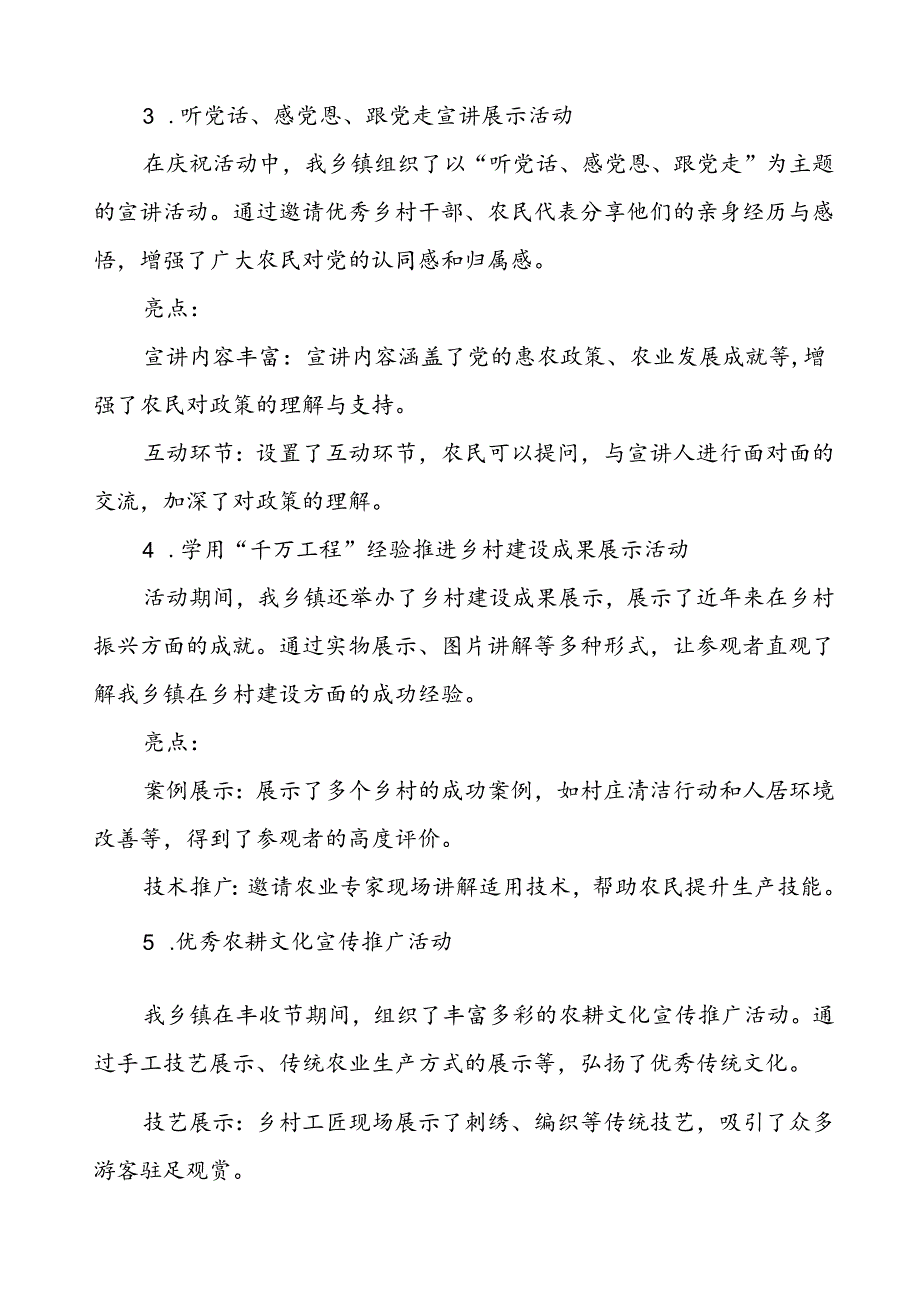 3 .听党话、感党恩、跟党走宣讲展示活动

在庆祝活动中，我乡镇组织了以“听党话、感党恩、跟党走”为主题的宣讲活动。通过邀请优秀乡村干部、农民代表分享他们的亲身经历与感悟，增强了广大农民对党的认同感和归属感。

亮点：

宣讲内容丰富：宣讲内容涵盖了党的惠农政策、农业发展成就等，增强了农民对政策的理解与支持。

互动环节：设置了互动环节，农民可以提问，与宣讲人进行面对面的交流，加深了对政策的理解。

4 .学用“千万工程”经验推进乡村建设成果展示活动

活动期间，我乡镇还举办了乡村建设成果展示，展示了近年来在乡村振兴方面的成就。通过实物展示、图片讲解等多种形式，让参观者直观了解我乡镇在乡村建设方面的成功经验。

亮点：

案例展示：展示了多个乡村的成功案例，如村庄清洁行动和人居环境改善等，得到了参观者的高度评价。

技术推广：邀请农业专家现场讲解适用技术，帮助农民提升生产技能。

5 .优秀农耕文化宣传推广活动

我乡镇在丰收节期间，组织了丰富多彩的农耕文化宣传推广活动。通过手工技艺展示、传统农业生产方式的展示等，弘扬了优秀传统文化。

技艺展示：乡村工匠现场展示了刺绣、编织等传统技艺，吸引了众多游客驻足观赏。